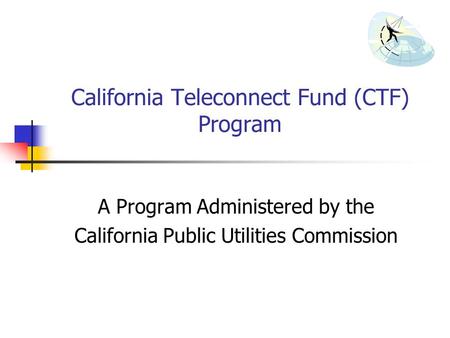 California Teleconnect Fund (CTF) Program

A Program Administered by the California Public Utilities Commission